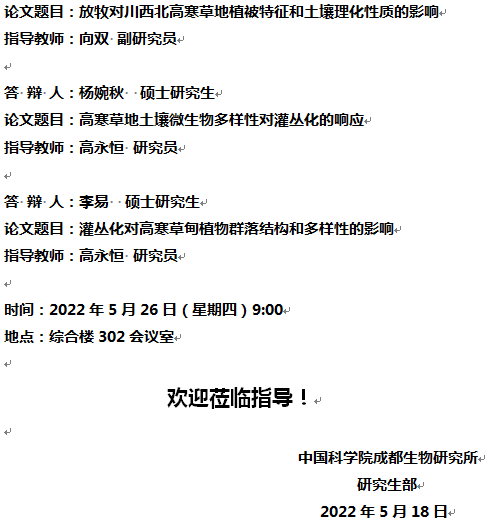 论文题目：放牧对川西北高寒草地植被特征和土壤理化性质的影响
指导教师：向双 副研究员

答 辩 人：杨婉秋 硕士研究生
论文题目：高寒草地土壤微生物多样性对灌丛化的响应
指导教师：高永恒 研究员

答 辩 人：李易 硕士研究生
论文题目：灌丛化对高寒草甸植物群落结构和多样性的影响
指导教师：高永恒 研究员

时间：2022 年 5 月 26 日（星期四）9:00
地点：综合楼 302 会议室

欢迎莅临指导！

中国科学院成都生物研究所
研究生部
2022 年 5 月 18 日